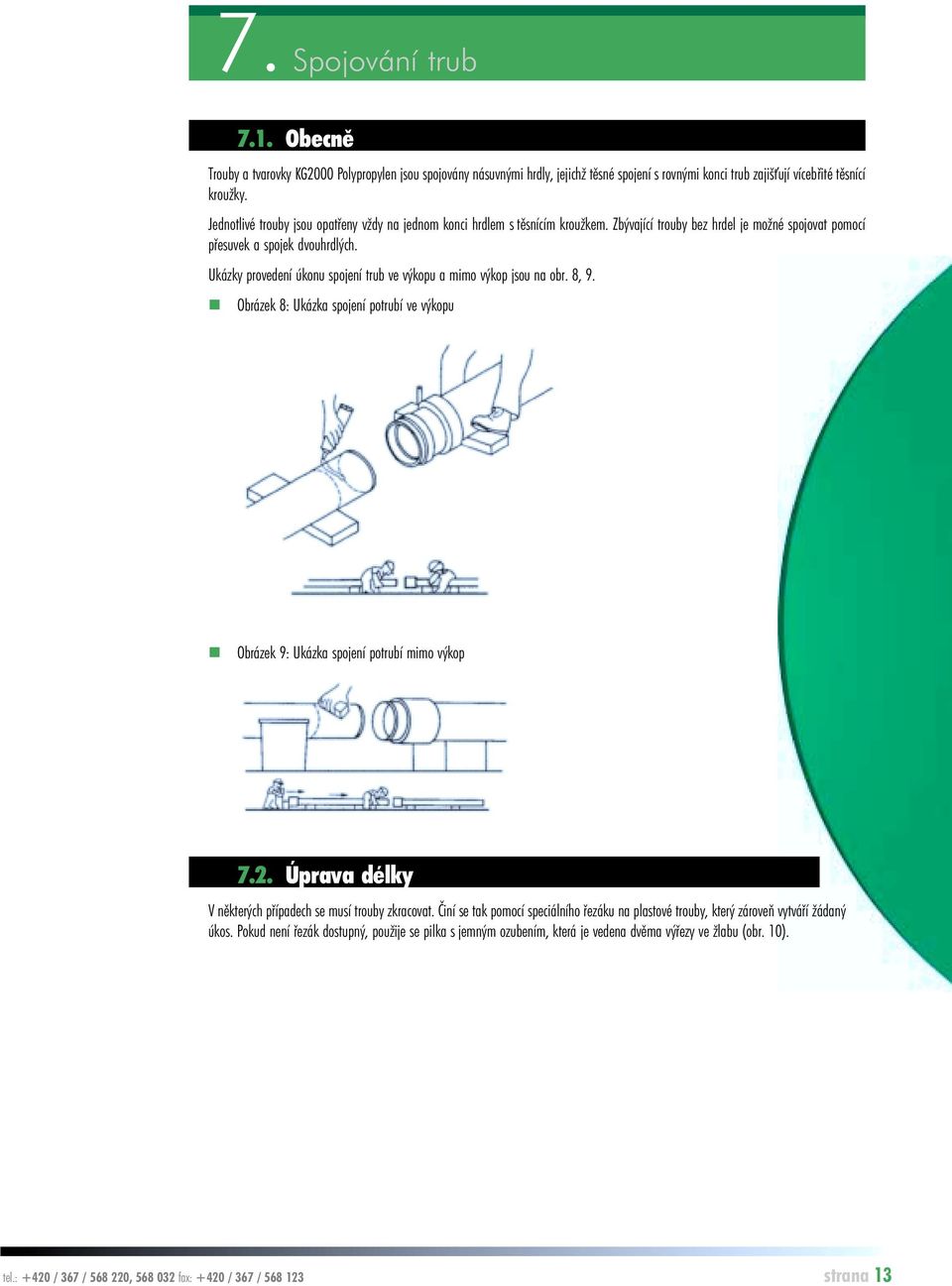 7. Spojování trub

7.1. Obecně

Trouby a tvarovky KG2000 Polypropylen jsou spojovány násuvnými hrdly, jejichž těsné spojení s rovnými konci trub zajišťují vícebřité těsnící kroužky.

Jednotlivé trouby jsou opatřeny vždy na jednom konci hrdlem s těsnícím kroužkem. Zbývající trouby bez hrdel je možné spojovat pomocí přesuvek a spojek dvouhrdlých.

Ukázky provedení úkonu spojení trub ve výkopu a mimo výkop jsou na obr. 8, 9.

Obrázek 8: Ukázka spojení potrubí ve výkopu

Obrázek 9: Ukázka spojení potrubí mimo výkop

7.2. Úprava délky

V některých případech se musí trouby zkracovat. Činí se tak pomocí speciálního řezáku na plastové trouby, který zároveň vytváří žádaný úkos. Pokud není řezák dostupný, použije se pilka s jemným ozubením, která je vedena dvěma výřezy ve žlabu (obr. 10).

tel.: +420 / 367 / 568 220, 568 032 fax: +420 / 367 / 568 123

strana 13